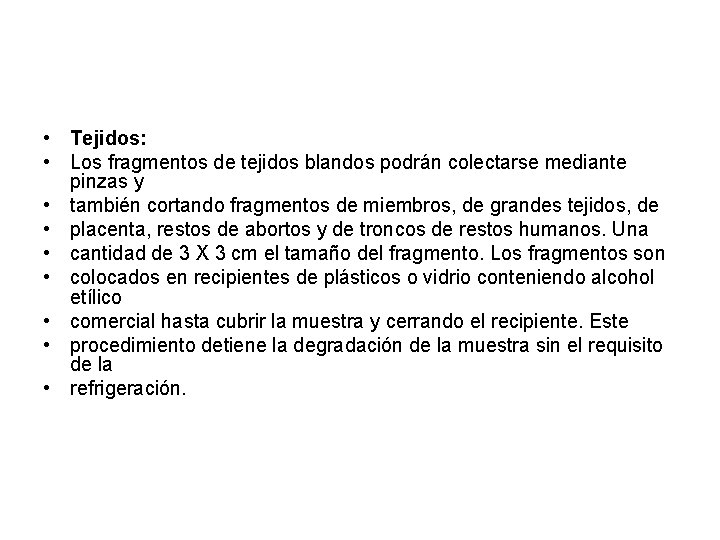 • Tejidos:
• Los fragmentos de tejidos blandos podrán colectarse mediante pinzas y
• también cortando fragmentos de miembros, de grandes tejidos, de
• placenta, restos de abortos y de troncos de restos humanos. Una
• cantidad de 3 X 3 cm el tamaño del fragmento. Los fragmentos son
• colocados en recipientes de plásticos o vidrio conteniendo alcohol etílico
• comercial hasta cubrir la muestra y cerrando el recipiente. Este
• procedimiento detiene la degradación de la muestra sin el requisito de la
• refrigeración.